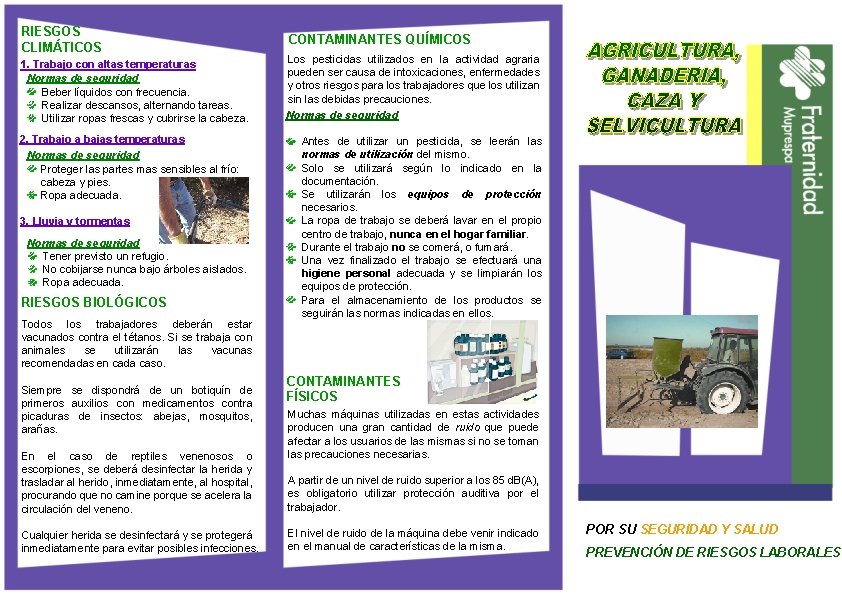 RIESGOS CLIMÁTICOS

1. Trabajo con altas temperaturas

Normas de seguridad

Beber líquidos con frecuencia.
Realizar descansos, alternando tareas.
Utilizar ropas frescas y cubrirse la cabeza.

2. Trabajo a bajas temperaturas

Normas de seguridad

Proteger las partes mas sensibles al frío: cabeza y pies.
Ropa adecuada.

3. Lluvia y tormentas

Normas de seguridad

Tener previsto un refugio.
No cobijarse nunca bajo árboles aislados.
Ropa adecuada.

RIESGOS BIOLÓGICOS

Todos los trabajadores deberán estar vacunados contra el tétanos. Si se trabaja con animales se utilizarán las vacunas recomendadas en cada caso.

Siempre se dispondrá de un botiquín de primeros auxilios con medicamentos contra picaduras de insectos: abejas, mosquitos, arañas.

En el caso de reptiles venenosos o escorpiones, se deberá desinfectar la herida y trasladar al herido, inmediatamente, al hospital, procurando que no camine porque se acelera la circulación del veneno.

Cualquier herida se desinfectará y se protegerá inmediatamente para evitar posibles infecciones.

CONTAMINANTES QUÍMICOS

Los pesticidas utilizados en la actividad agraria pueden ser causa de intoxicaciones, enfermedades y otros riesgos para los trabajadores que los utilizan sin las debidas precauciones.

Normas de seguridad

Antes de utilizar un pesticida, se leerán las normas de utilización del mismo.
Solo se utilizará según lo indicado en la documentación.
Se utilizarán los equipos de protección necesarios.
La ropa de trabajo se deberá lavar en el propio centro de trabajo, nunca en el hogar familiar.
Durante el trabajo no se comerá, o fumará.
Una vez finalizado el trabajo se efectuará una higiene personal adecuada y se limpiarán los equipos de protección.
Para el almacenamiento de los productos se seguirán las normas indicadas en ellos.

CONTAMINANTES FÍSICOS

Muchas máquinas utilizadas en estas actividades producen una gran cantidad de ruido que puede afectar a los usuarios de las mismas si no se toman las precauciones necesarias.

A partir de un nivel de ruido superior a los 85 dB(A), es obligatorio utilizar protección auditiva por el trabajador.

El nivel de ruido de la máquina debe venir indicado en el manual de características de la misma.

AGRICULTURA, GANADERIA, CAZA Y SELVICULTURA

Fraternidad Muprespa

POR SU SEGURIDAD Y SALUD

PREVENCIÓN DE RIESGOS LABORALES